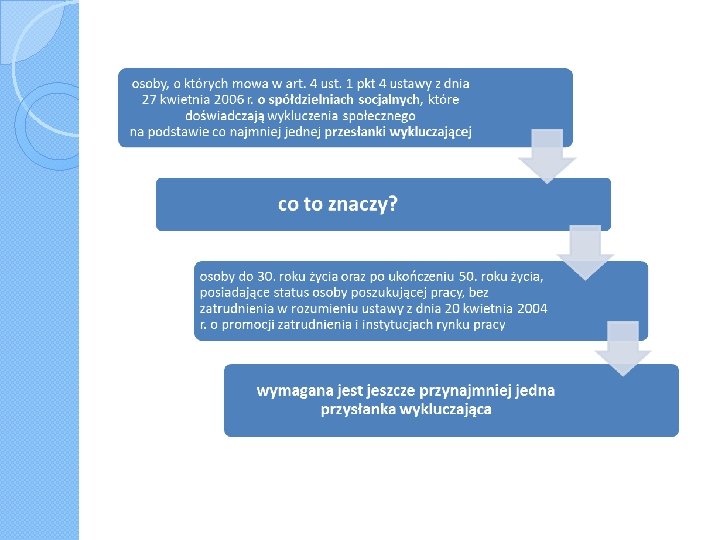 osoby, o których mowa w art. 4 ust. 1 pkt 4 ustawy z dnia 27 kwietnia 2006 r. o spółdzielniach socjalnych, które doświadczają wykluczenia społecznego na podstawie co najmniej jednej przesłanki wykluczającej

co to znaczy?

osoby do 30. roku życia oraz po ukończeniu 50. roku życia, posiadające status osoby poszukującej pracy, bez zatrudnienia w rozumieniu ustawy z dnia 20 kwietnia 2004 r. o promocji zatrudnienia i instytucjach rynku pracy

wymagana jest jeszcze przynajmniej jedna przysłanka wykluczająca